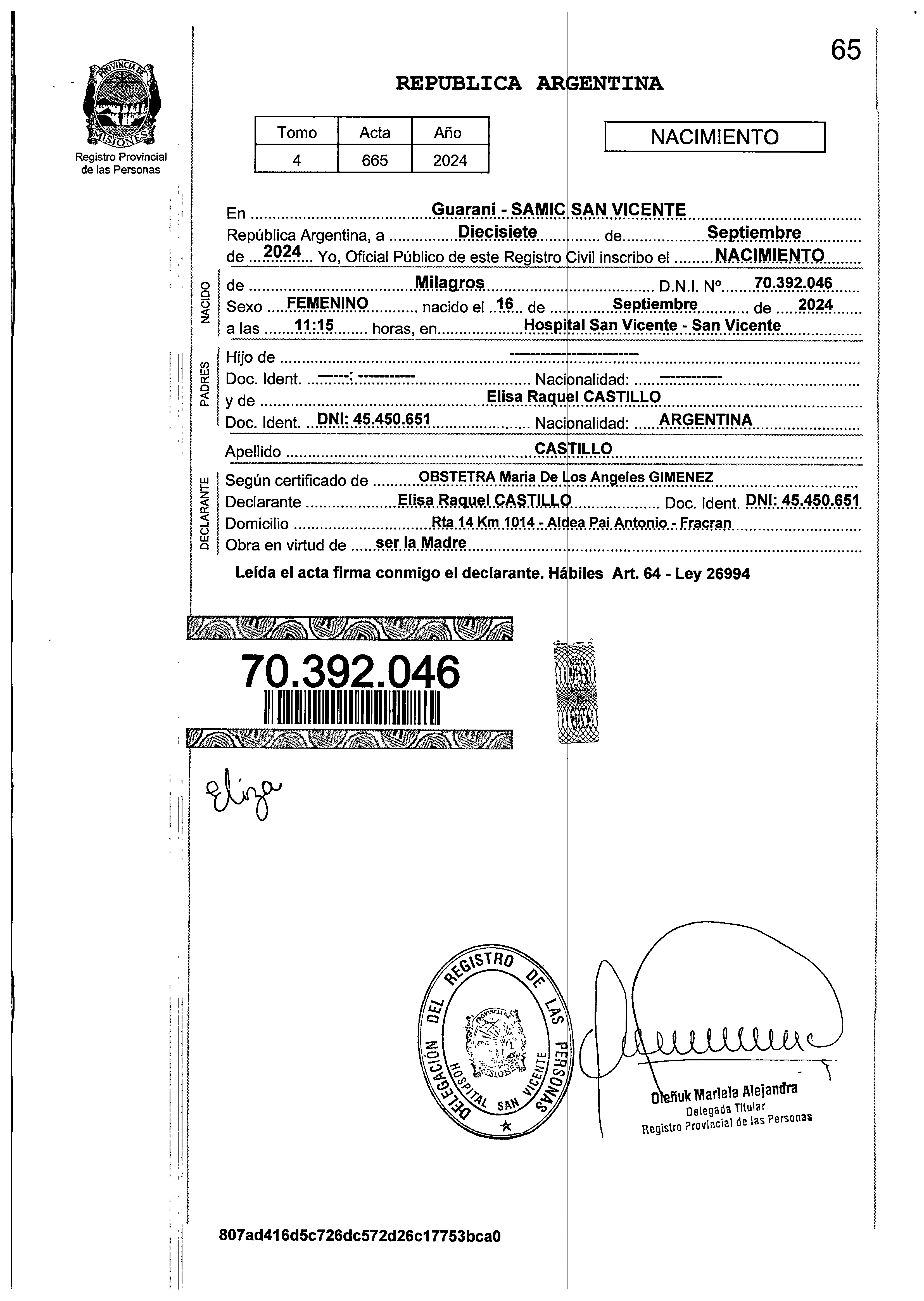 65

PROVINCIA DE MISIONES
Registro Provincial de las Personas

REPUBLICA ARGENTINA

| Tomo | Acta | Año |
|---|---|---|
| 4 | 665 | 2024 |

NACIMIENTO

En Guarani - SAMIC SAN VICENTE
República Argentina, a Diecisiete de Septiembre de 2024 Yo, Oficial Público de este Registro Civil inscribo el NACIMIENTO

NACIDO
de Milagros D.N.I. Nº 70.392.046
Sexo FEMENINO nacido el 16 de Septiembre de 2024
a las 11:15 horas, en Hospital San Vicente - San Vicente

PADRES
Hijo de ------------------------
Doc. Ident. ------: ----------- Nacionalidad: ------------
y de Elisa Raquel CASTILLO
Doc. Ident. DNI: 45.450.651 Nacionalidad: ARGENTINA

Apellido CASTILLO

DECLARANTE
Según certificado de OBSTETRA Maria De Los Angeles GIMENEZ
Declarante Elisa Raquel CASTILLO Doc. Ident. DNI: 45.450.651
Domicilio Rta 14 Km 1014 - Aldea Pai Antonio - Fracran
Obra en virtud de ser la Madre

Leída el acta firma conmigo el declarante. Hábiles Art. 64 - Ley 26994

70.392.046

Eliza

DELEGACIÓN DEL REGISTRO DE LAS PERSONAS
HOSPITAL SAN VICENTE
PROVINCIA DE MISIONES

Oleñuk Mariela Alejandra
Delegada Titular
Registro Provincial de las Personas

807ad416d5c726dc572d26c17753bca0